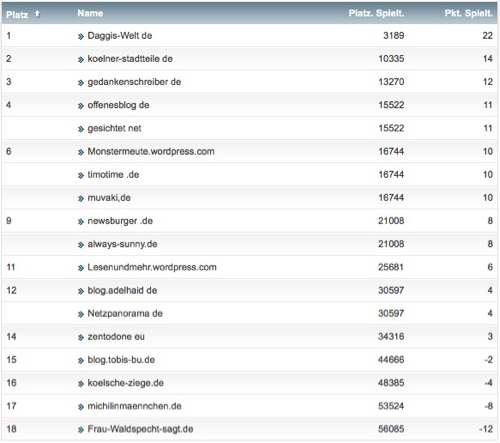 | Platz | Name | Platz. Spielt. | Pkt. Spielt. |
|---|---|---|---|
| 1 | » Daggis-Welt de | 3189 | 22 |
| 2 | » koelner-stadtteile de | 10335 | 14 |
| 3 | » gedankenschreiber de | 13270 | 12 |
| 4 | » offenesblog de | 15522 | 11 |
| | » gesichtet net | 15522 | 11 |
| 6 | » Monstermeute.wordpress.com | 16744 | 10 |
| | » timotime .de | 16744 | 10 |
| | » muvaki,de | 16744 | 10 |
| 9 | » newsburger .de | 21008 | 8 |
| | » always-sunny.de | 21008 | 8 |
| 11 | » Lesenundmehr.wordpress.com | 25681 | 6 |
| 12 | » blog.adelhaid de | 30597 | 4 |
| | » Netzpanorama de | 30597 | 4 |
| 14 | » zentodone eu | 34316 | 3 |
| 15 | » blog.tobis-bu.de | 44666 | -2 |
| 16 | » koelsche-ziege.de | 48385 | -4 |
| 17 | » michilinmaennchen.de | 53524 | -8 |
| 18 | » Frau-Waldspecht-sagt.de | 56085 | -12 |